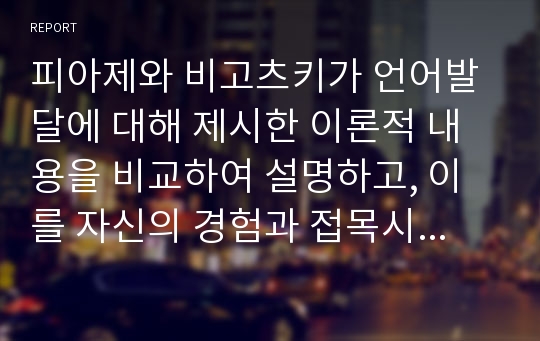 REPORT

피아제와 비고츠키가 언어발달에 대해 제시한 이론적 내용을 비교하여 설명하고, 이를 자신의 경험과 접목시...